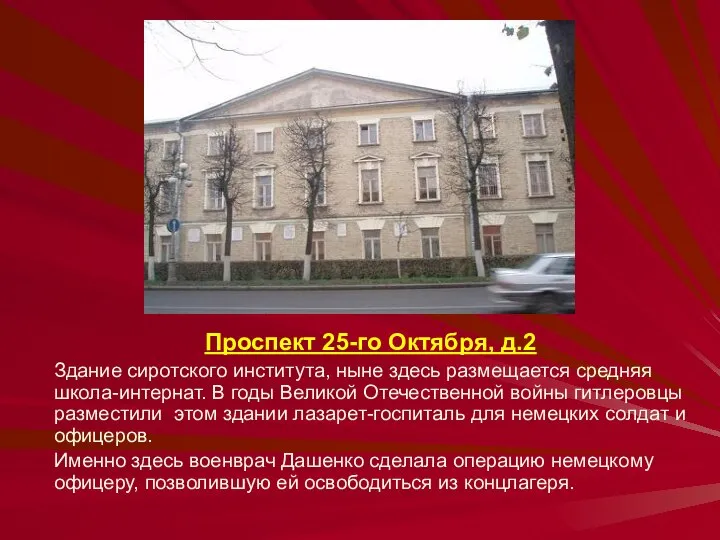 Проспект 25-го Октября, д.2

Здание сиротского института, ныне здесь размещается средняя школа-интернат. В годы Великой Отечественной войны гитлеровцы разместили этом здании лазарет-госпиталь для немецких солдат и офицеров.

Именно здесь военврач Дашенко сделала операцию немецкому офицеру, позволившую ей освободиться из концлагеря.